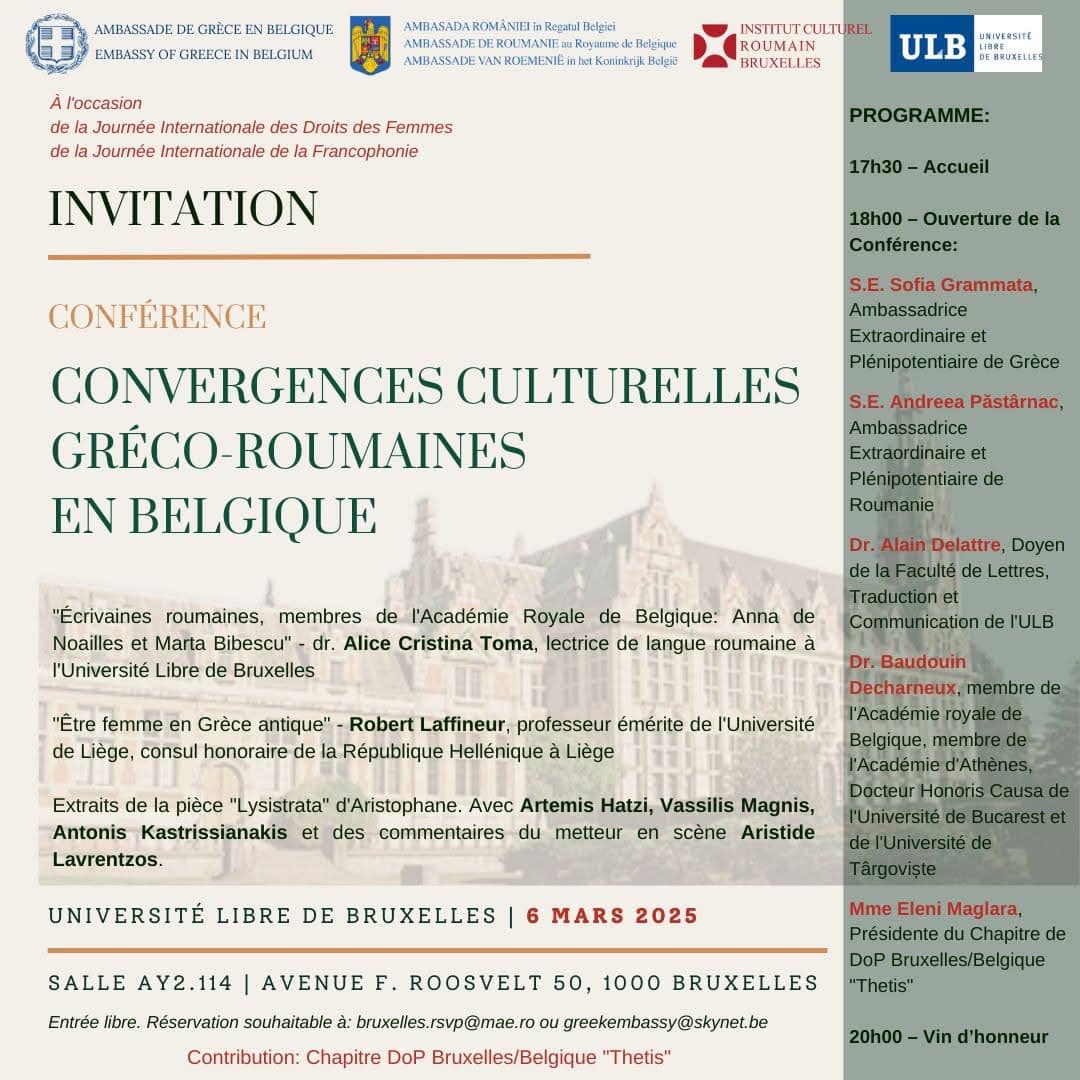 AMBASSADE DE GRÈCE EN BELGIQUE
EMBASSY OF GREECE IN BELGIUM

AMBASADA ROMÂNIEI în Regatul Belgiei
AMBASSADE DE ROUMANIE au Royaume de Belgique
AMBASSADE VAN ROEMENIË in het Koninkrijk België

INSTITUT CULTUREL ROUMAIN BRUXELLES

ULB UNIVERSITÉ LIBRE DE BRUXELLES

À l'occasion
de la Journée Internationale des Droits des Femmes
de la Journée Internationale de la Francophonie

INVITATION

CONFÉRENCE

CONVERGENCES CULTURELLES GRÉCO-ROUMAINES EN BELGIQUE

"Écrivaines roumaines, membres de l'Académie Royale de Belgique: Anna de Noailles et Marta Bibescu" - dr. Alice Cristina Toma, lectrice de langue roumaine à l'Université Libre de Bruxelles

"Être femme en Grèce antique" - Robert Laffineur, professeur émérite de l'Université de Liège, consul honoraire de la République Hellénique à Liège

Extraits de la pièce "Lysistrata" d'Aristophane. Avec Artemis Hatzi, Vassilis Magnis, Antonis Kastrissianakis et des commentaires du metteur en scène Aristide Lavrentzos.

UNIVERSITÉ LIBRE DE BRUXELLES | 6 MARS 2025

SALLE AY2.114 | AVENUE F. ROOSVELT 50, 1000 BRUXELLES

Entrée libre. Réservation souhaitable à: bruxelles.rsvp@mae.ro ou greekembassy@skynet.be

Contribution: Chapitre DoP Bruxelles/Belgique "Thetis"

PROGRAMME:

17h30 – Accueil

18h00 – Ouverture de la Conférence:

S.E. Sofia Grammata, Ambassadrice Extraordinaire et Plénipotentiaire de Grèce

S.E. Andreea Păstârnac, Ambassadrice Extraordinaire et Plénipotentiaire de Roumanie

Dr. Alain Delattre, Doyen de la Faculté de Lettres, Traduction et Communication de l'ULB

Dr. Baudouin Decharneux, membre de l'Académie royale de Belgique, membre de l'Académie d'Athènes, Docteur Honoris Causa de l'Université de Bucarest et de l'Université de Târgoviște

Mme Eleni Maglara, Présidente du Chapitre de DoP Bruxelles/Belgique "Thetis"

20h00 – Vin d'honneur